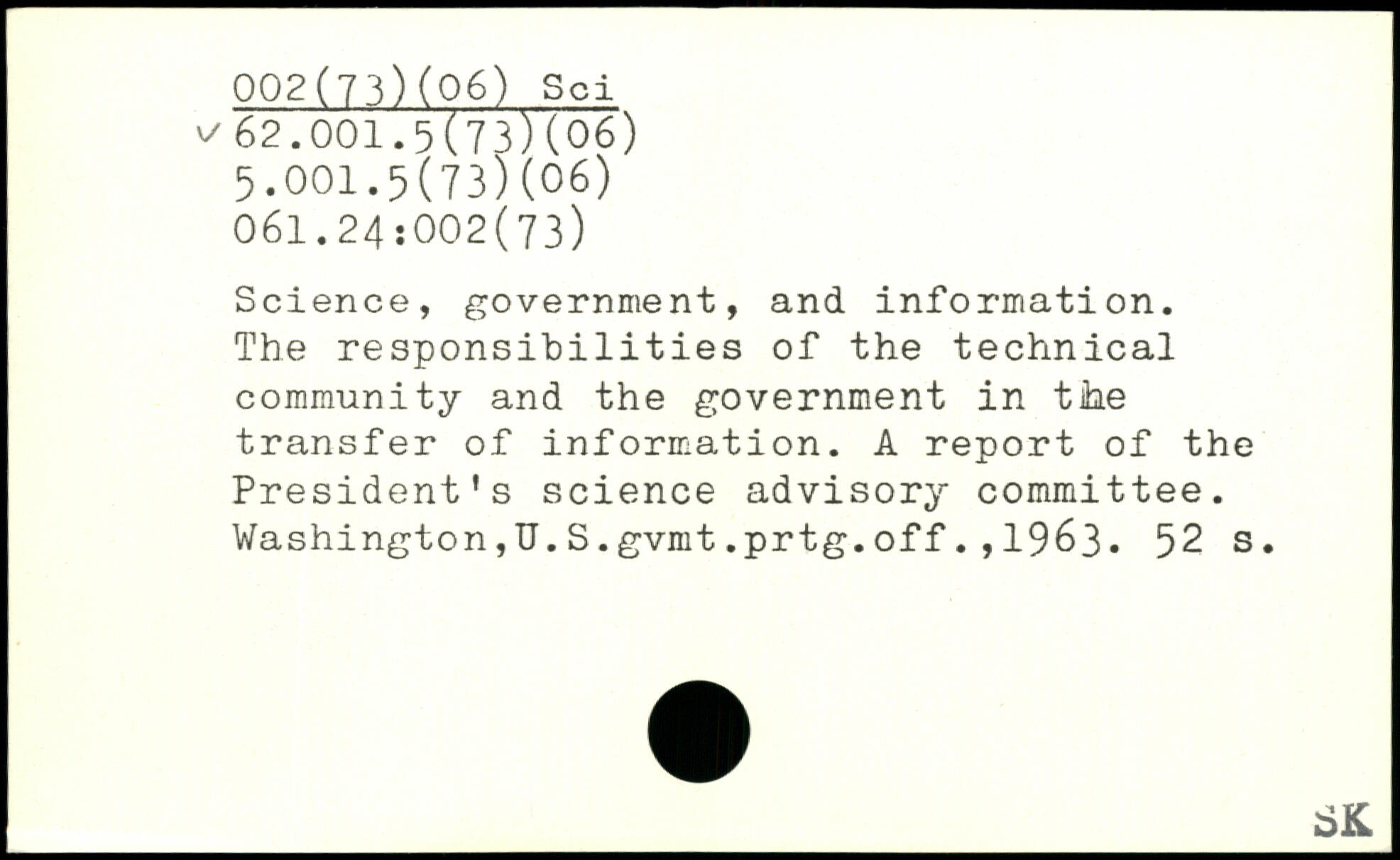 002(73)(06) Sci
✓ 62.001.5(73)(06)
5.001.5(73)(06)
061.24:002(73)

Science, government, and information. The responsibilities of the technical community and the government in the transfer of information. A report of the President's science advisory committee. Washington,U.S.gvmt.prtg.off.,1963. 52 s.

SK